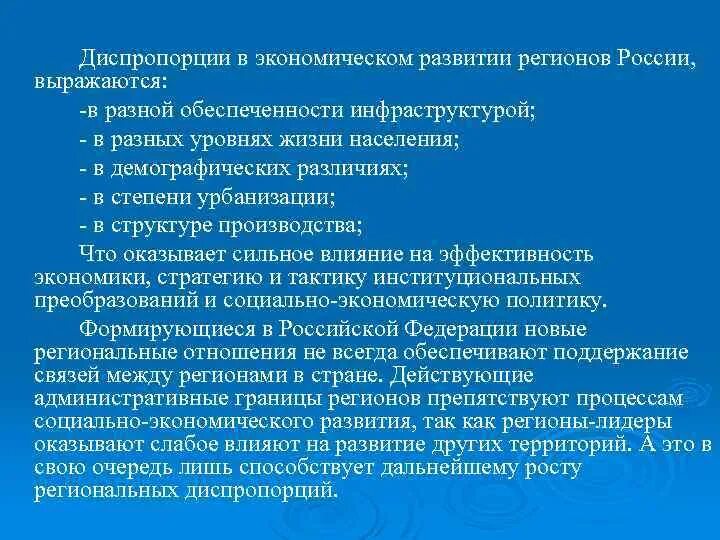 Диспропорции в экономическом развитии регионов России, выражаются:

-в разной обеспеченности инфраструктурой;

- в разных уровнях жизни населения;

- в демографических различиях;

- в степени урбанизации;

- в структуре производства;

Что оказывает сильное влияние на эффективность экономики, стратегию и тактику институциональных преобразований и социально-экономическую политику.

Формирующиеся в Российской Федерации новые региональные отношения не всегда обеспечивают поддержание связей между регионами в стране. Действующие административные границы регионов препятствуют процессам социально-экономического развития, так как регионы-лидеры оказывают слабое влияют на развитие других территорий. А это в свою очередь лишь способствует дальнейшему росту региональных диспропорций.